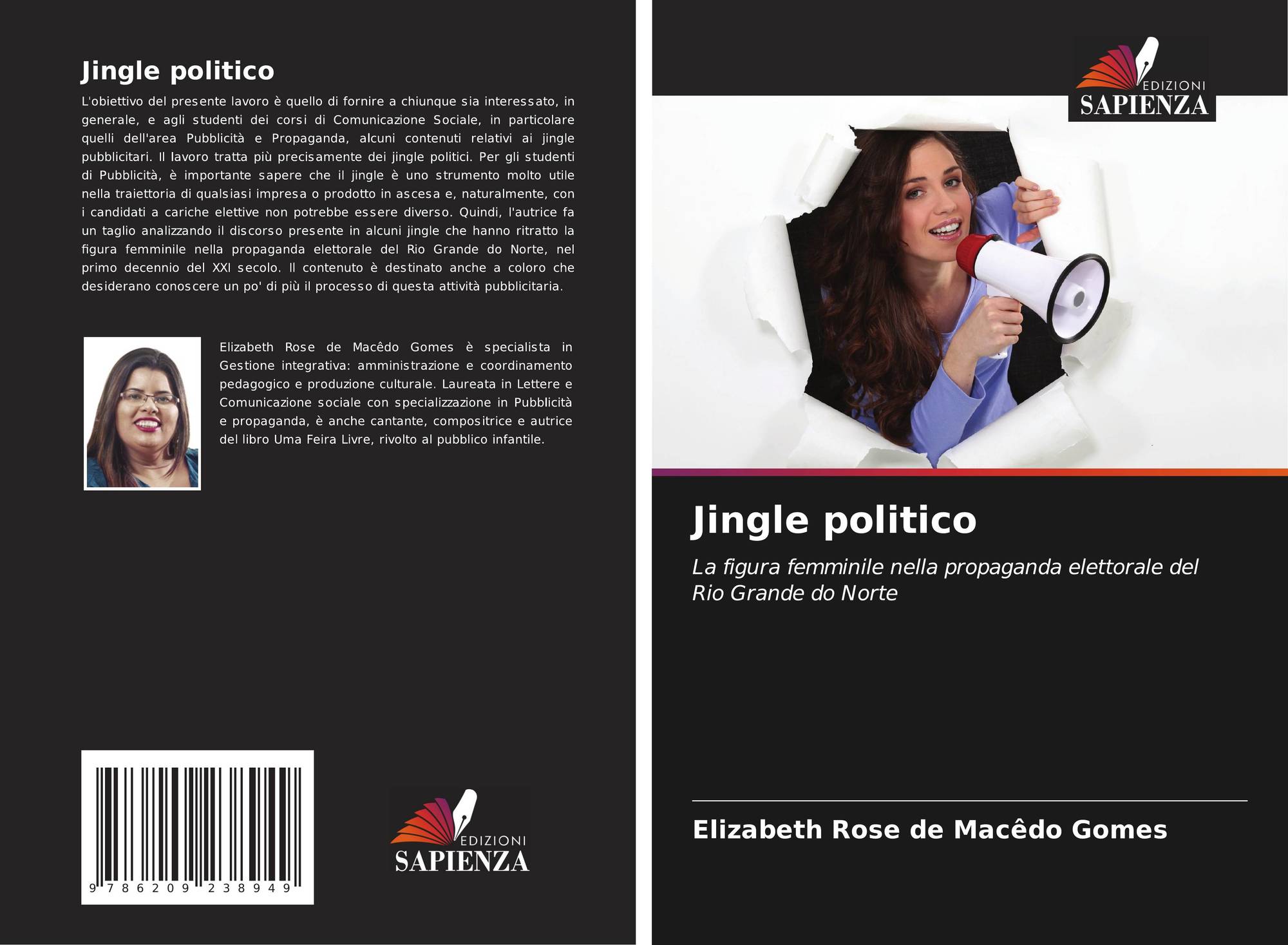 Jingle politico

L'obiettivo del presente lavoro è quello di fornire a chiunque sia interessato, in generale, e agli studenti dei corsi di Comunicazione Sociale, in particolare quelli dell'area Pubblicità e Propaganda, alcuni contenuti relativi ai jingle pubblicitari. Il lavoro tratta più precisamente dei jingle politici. Per gli studenti di Pubblicità, è importante sapere che il jingle è uno strumento molto utile nella traiettoria di qualsiasi impresa o prodotto in ascesa e, naturalmente, con i candidati a cariche elettive non potrebbe essere diverso. Quindi, l'autrice fa un taglio analizzando il discorso presente in alcuni jingle che hanno ritratto la figura femminile nella propaganda elettorale del Rio Grande do Norte, nel primo decennio del XXI secolo. Il contenuto è destinato anche a coloro che desiderano conoscere un po' di più il processo di questa attività pubblicitaria.

Elizabeth Rose de Macêdo Gomes è specialista in Gestione integrativa: amministrazione e coordinamento pedagogico e produzione culturale. Laureata in Lettere e Comunicazione sociale con specializzazione in Pubblicità e propaganda, è anche cantante, compositrice e autrice del libro Uma Feira Livre, rivolto al pubblico infantile.

9 786209 238949

EDIZIONI
SAPIENZA

EDIZIONI
SAPIENZA

Jingle politico

La figura femminile nella propaganda elettorale del Rio Grande do Norte

Elizabeth Rose de Macêdo Gomes